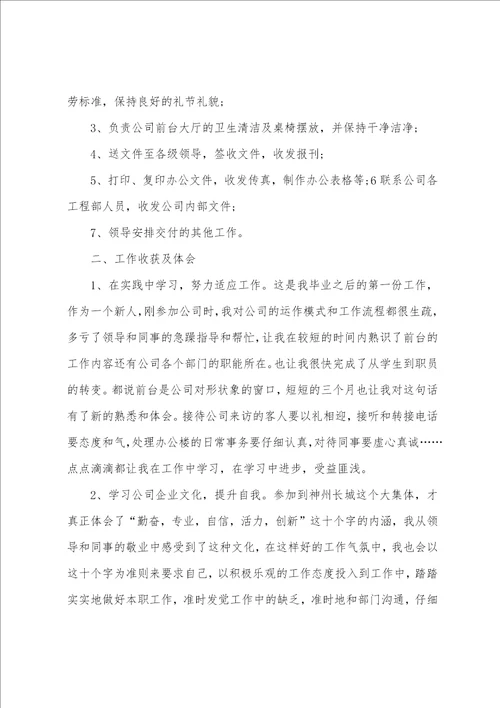 劳标准，保持良好的礼节礼貌；

3、负责公司前台大厅的卫生清洁及桌椅摆放，并保持干净洁净；

4、送文件至各级领导，签收文件，收发报刊；

5、打印、复印办公文件，收发传真，制作办公表格等；6联系公司各工程部人员，收发公司内部文件；

7、领导安排交付的其他工作。

二、工作收获及体会

1、在实践中学习，努力适应工作。这是我毕业之后的第一份工作，作为一个新人，刚参加公司时，我对公司的运作模式和工作流程都很生疏，多亏了领导和同事的急躁指导和帮忙，让我在较短的时间内熟识了前台的工作内容还有公司各个部门的职能所在。也让我很快完成了从学生到职员的转变。都说前台是公司对形状象的窗口，短短的三个月也让我对这句话有了新的熟悉和体会。接待公司来访的客人要以礼相迎，接听和转接电话要态度和气，处理办公楼的日常事务要仔细认真，对待同事要虚心真诚……点点滴滴都让我在工作中学习，在学习中进步，受益匪浅。

2、学习公司企业文化，提升自我。参加到神州长城这个大集体，才真正体会了“勤奋，专业，自信，活力，创新”这十个字的内涵，我从领导和同事的敬业中感受到了这种文化，在这样好的工作气氛中，我也会以这十个字为准则来要求自己，以积极乐观的工作态度投入到工作中，踏踏实实地做好本职工作，准时发觉工作中的缺乏，准时地和部门沟通，仔细